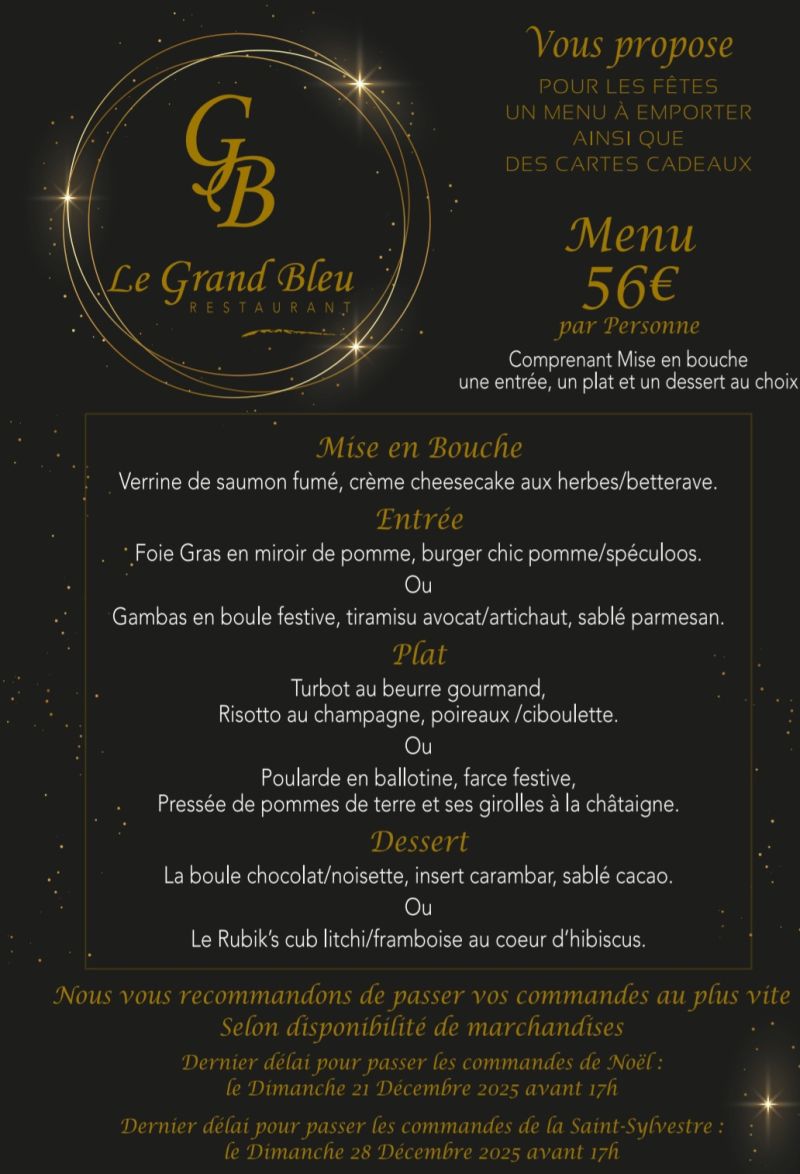 GB

Le Grand Bleu
RESTAURANT

Vous propose
POUR LES FÊTES
UN MENU À EMPORTER
AINSI QUE
DES CARTES CADEAUX

Menu
56€
par Personne

Comprenant Mise en bouche
une entrée, un plat et un dessert au choix

Mise en Bouche
Verrine de saumon fumé, crème cheesecake aux herbes/betterave.

Entrée
Foie Gras en miroir de pomme, burger chic pomme/spéculoos.
Ou
Gambas en boule festive, tiramisu avocat/artichaut, sablé parmesan.

Plat
Turbot au beurre gourmand,
Risotto au champagne, poireaux /ciboulette.
Ou
Poularde en ballotine, farce festive,
Pressée de pommes de terre et ses girolles à la châtaigne.

Dessert
La boule chocolat/noisette, insert carambar, sablé cacao.
Ou
Le Rubik's cub litchi/framboise au coeur d'hibiscus.

Nous vous recommandons de passer vos commandes au plus vite
Selon disponibilité de marchandises

Dernier délai pour passer les commandes de Noël :
le Dimanche 21 Décembre 2025 avant 17h

Dernier délai pour passer les commandes de la Saint-Sylvestre :
le Dimanche 28 Décembre 2025 avant 17h